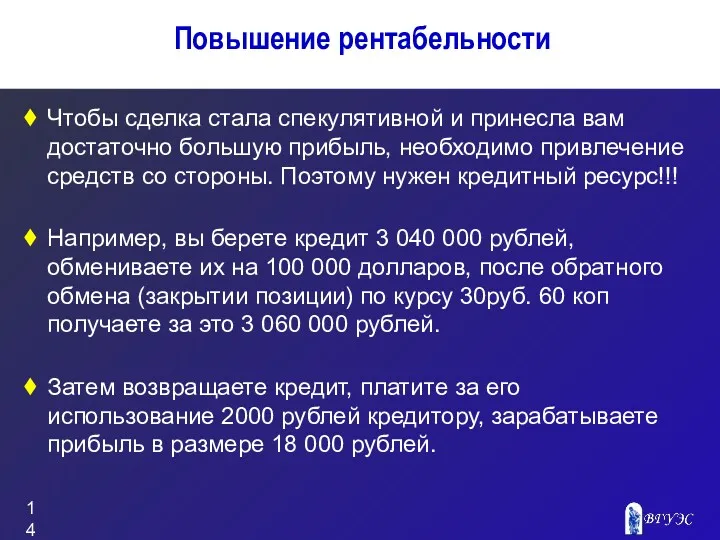 Повышение рентабельности

♦ Чтобы сделка стала спекулятивной и принесла вам достаточно большую прибыль, необходимо привлечение средств со стороны. Поэтому нужен кредитный ресурс!!!

♦ Например, вы берете кредит 3 040 000 рублей, обмениваете их на 100 000 долларов, после обратного обмена (закрытии позиции) по курсу 30руб. 60 коп получаете за это 3 060 000 рублей.

♦ Затем возвращаете кредит, платите за его использование 2000 рублей кредитору, зарабатываете прибыль в размере 18 000 рублей.

14

ВГУЭС